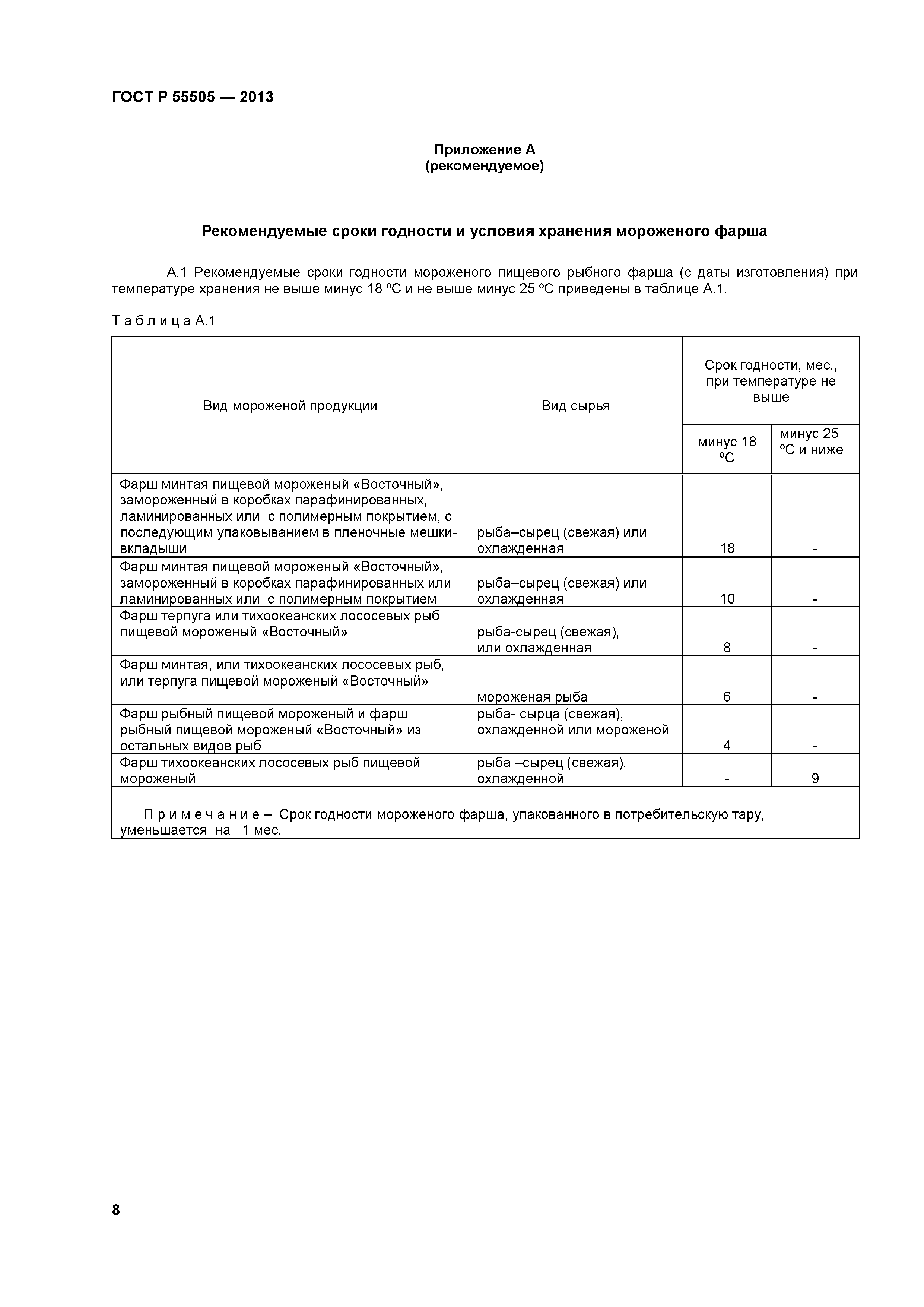 ГОСТ Р 55505 — 2013

Приложение А
(рекомендуемое)

Рекомендуемые сроки годности и условия хранения мороженого фарша

А.1 Рекомендуемые сроки годности мороженого пищевого рыбного фарша (с даты изготовления) при температуре хранения не выше минус 18 ºС и не выше минус 25 ºС приведены в таблице А.1.

Т а б л и ц а А.1

| Вид мороженой продукции | Вид сырья | Срок годности, мес., при температуре не выше: минус 18 ºС | Срок годности, мес., при температуре не выше: минус 25 ºС и ниже |
|---|---|---|---|
| Фарш минтая пищевой мороженый «Восточный», замороженный в коробках парафинированных, ламинированных или с полимерным покрытием, с последующим упаковыванием в пленочные мешки-вкладыши | рыба–сырец (свежая) или охлажденная | 18 | - |
| Фарш минтая пищевой мороженый «Восточный», замороженный в коробках парафинированных или ламинированных или с полимерным покрытием | рыба–сырец (свежая) или охлажденная | 10 | - |
| Фарш терпуга или тихоокеанских лососевых рыб пищевой мороженый «Восточный» | рыба-сырец (свежая), или охлажденная | 8 | - |
| Фарш минтая, или тихоокеанских лососевых рыб, или терпуга пищевой мороженый «Восточный» | мороженая рыба | 6 | - |
| Фарш рыбный пищевой мороженый и фарш рыбный пищевой мороженый «Восточный» из остальных видов рыб | рыба- сырца (свежая), охлажденной или мороженой | 4 | - |
| Фарш тихоокеанских лососевых рыб пищевой мороженый | рыба –сырец (свежая), охлажденной | - | 9 |

П р и м е ч а н и е – Срок годности мороженого фарша, упакованного в потребительскую тару, уменьшается на 1 мес.

8